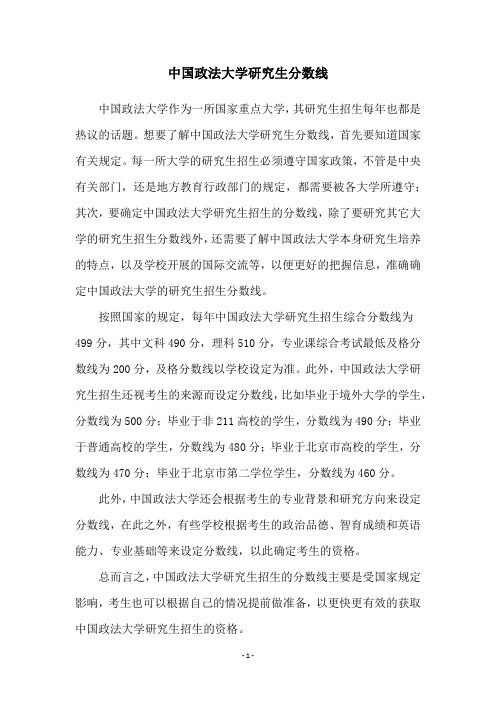 中国政法大学研究生分数线

中国政法大学作为一所国家重点大学，其研究生招生每年也都是热议的话题。想要了解中国政法大学研究生分数线，首先要知道国家有关规定。每一所大学的研究生招生必须遵守国家政策，不管是中央有关部门，还是地方教育行政部门的规定，都需要被各大学所遵守；其次，要确定中国政法大学研究生招生的分数线，除了要研究其它大学的研究生招生分数线外，还需要了解中国政法大学本身研究生培养的特点，以及学校开展的国际交流等，以便更好的把握信息，准确确定中国政法大学的研究生招生分数线。

按照国家的规定，每年中国政法大学研究生招生综合分数线为499分，其中文科490分，理科510分，专业课综合考试最低及格分数线为200分，及格分数线以学校设定为准。此外，中国政法大学研究生招生还视考生的来源而设定分数线，比如毕业于境外大学的学生，分数线为500分；毕业于非211高校的学生，分数线为490分；毕业于普通高校的学生，分数线为480分；毕业于北京市高校的学生，分数线为470分；毕业于北京市第二学位学生，分数线为460分。

此外，中国政法大学还会根据考生的专业背景和研究方向来设定分数线，在此之外，有些学校根据考生的政治品德、智育成绩和英语能力、专业基础等来设定分数线，以此确定考生的资格。

总而言之，中国政法大学研究生招生的分数线主要是受国家规定影响，考生也可以根据自己的情况提前做准备，以更快更有效的获取中国政法大学研究生招生的资格。

- 1 -